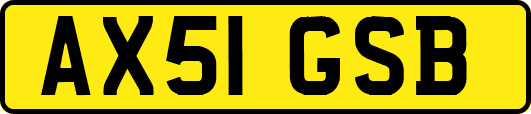 AX51 GSB